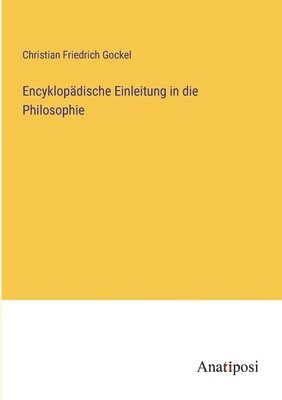 Christian Friedrich Gockel

Encyklopädische Einleitung in die Philosophie

Anatiposi